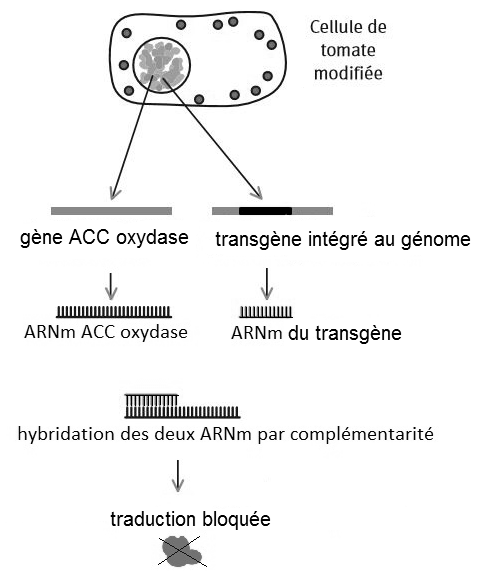 Cellule de tomate modifiée

gène ACC oxydase

transgène intégré au génome

ARNm ACC oxydase

ARNm du transgène

hybridation des deux ARNm par complémentarité

traduction bloquée